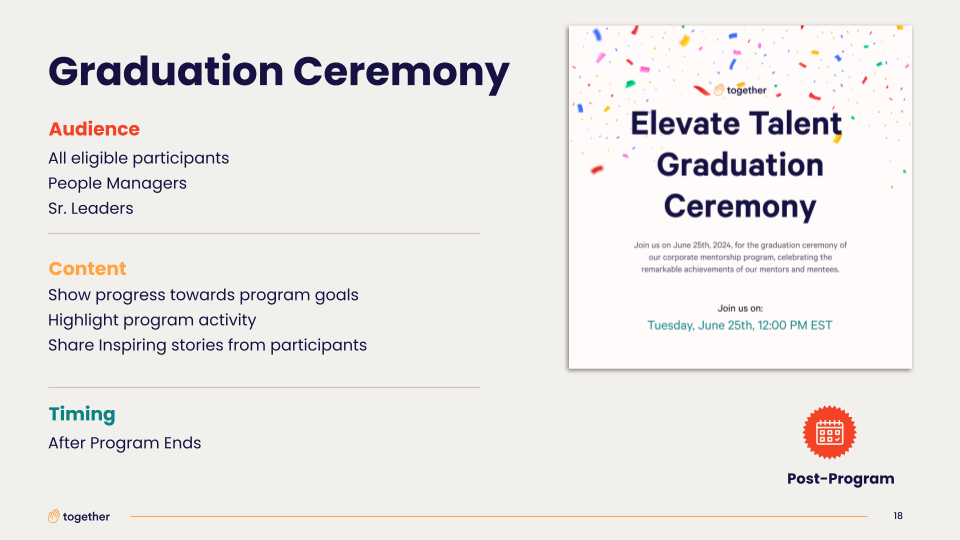 Graduation Ceremony

Audience
All eligible participants
People Managers
Sr. Leaders

Content
Show progress towards program goals
Highlight program activity
Share Inspiring stories from participants

Timing
After Program Ends

together

Elevate Talent Graduation Ceremony

Join us on June 25th, 2024, for the graduation ceremony of our corporate mentorship program, celebrating the remarkable achievements of our mentors and mentees.

Join us on:
Tuesday, June 25th, 12:00 PM EST

Post-Program

together

18